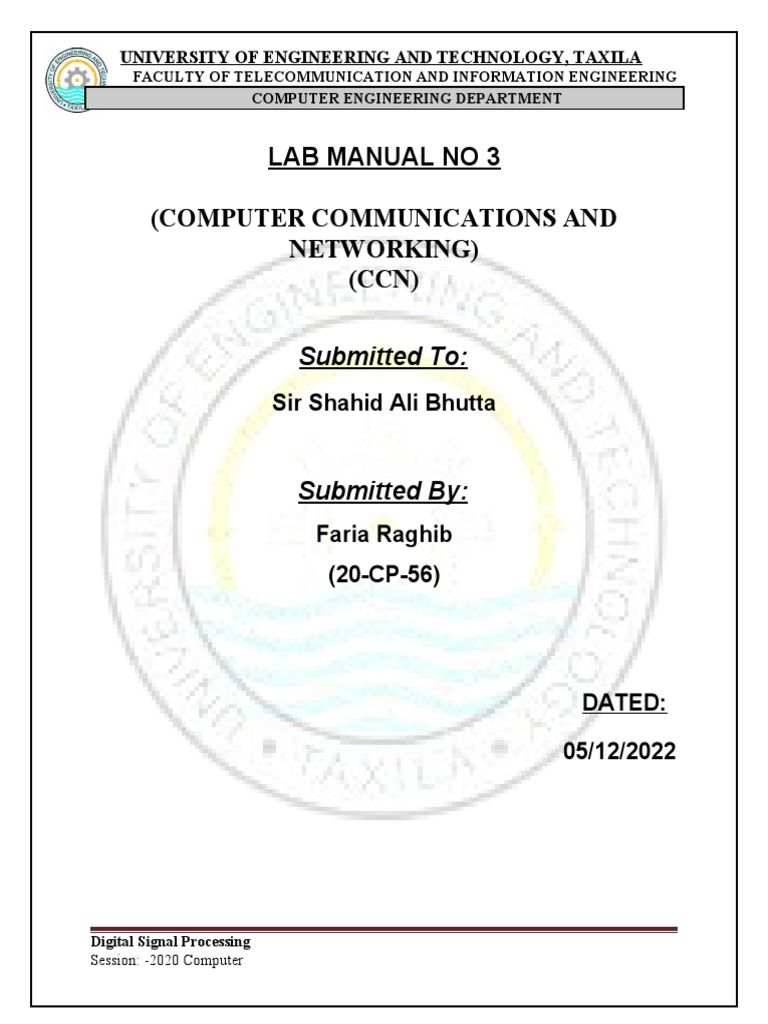 UNIVERSITY OF ENGINEERING AND TECHNOLOGY, TAXILA
FACULTY OF TELECOMMUNICATION AND INFORMATION ENGINEERING
COMPUTER ENGINEERING DEPARTMENT

LAB MANUAL NO 3

(COMPUTER COMMUNICATIONS AND NETWORKING)
(CCN)

Submitted To:

Sir Shahid Ali Bhutta

Submitted By:

Faria Raghib
(20-CP-56)

DATED:

05/12/2022

Digital Signal Processing
Session: -2020 Computer